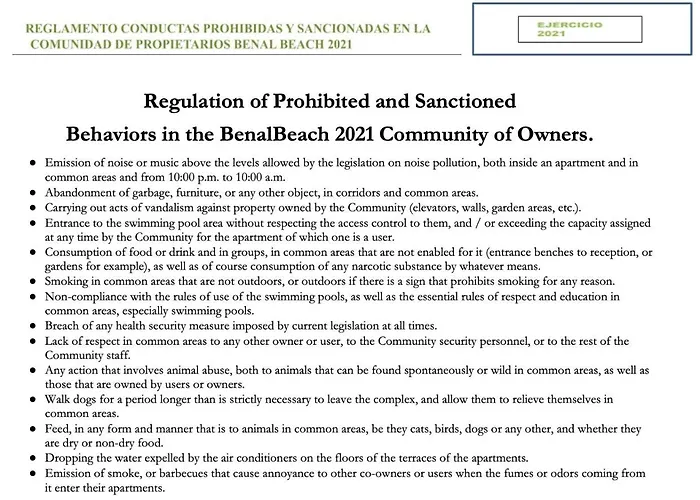 REGLAMENTO CONDUCTAS PROHIBIDAS Y SANCIONADAS EN LA COMUNIDAD DE PROPIETARIOS BENAL BEACH 2021

EJERCICIO 2021

Regulation of Prohibited and Sanctioned Behaviors in the BenalBeach 2021 Community of Owners.

- Emission of noise or music above the levels allowed by the legislation on noise pollution, both inside an apartment and in common areas and from 10:00 p.m. to 10:00 a.m.
- Abandonment of garbage, furniture, or any other object, in corridors and common areas.
- Carrying out acts of vandalism against property owned by the Community (elevators, walls, garden areas, etc.).
- Entrance to the swimming pool area without respecting the access control to them, and / or exceeding the capacity assigned at any time by the Community for the apartment of which one is a user.
- Consumption of food or drink and in groups, in common areas that are not enabled for it (entrance benches to reception, or gardens for example), as well as of course consumption of any narcotic substance by whatever means.
- Smoking in common areas that are not outdoors, or outdoors if there is a sign that prohibits smoking for any reason.
- Non-compliance with the rules of use of the swimming pools, as well as the essential rules of respect and education in common areas, especially swimming pools.
- Breach of any health security measure imposed by current legislation at all times.
- Lack of respect in common areas to any other owner or user, to the Community security personnel, or to the rest of the Community staff.
- Any action that involves animal abuse, both to animals that can be found spontaneously or wild in common areas, as well as those that are owned by users or owners.
- Walk dogs for a period longer than is strictly necessary to leave the complex, and allow them to relieve themselves in common areas.
- Feed, in any form and manner that is to animals in common areas, be they cats, birds, dogs or any other, and whether they are dry or non-dry food.
- Dropping the water expelled by the air conditioners on the floors of the terraces of the apartments.
- Emission of smoke, or barbecues that cause annoyance to other co-owners or users when the fumes or odors coming from it enter their apartments.